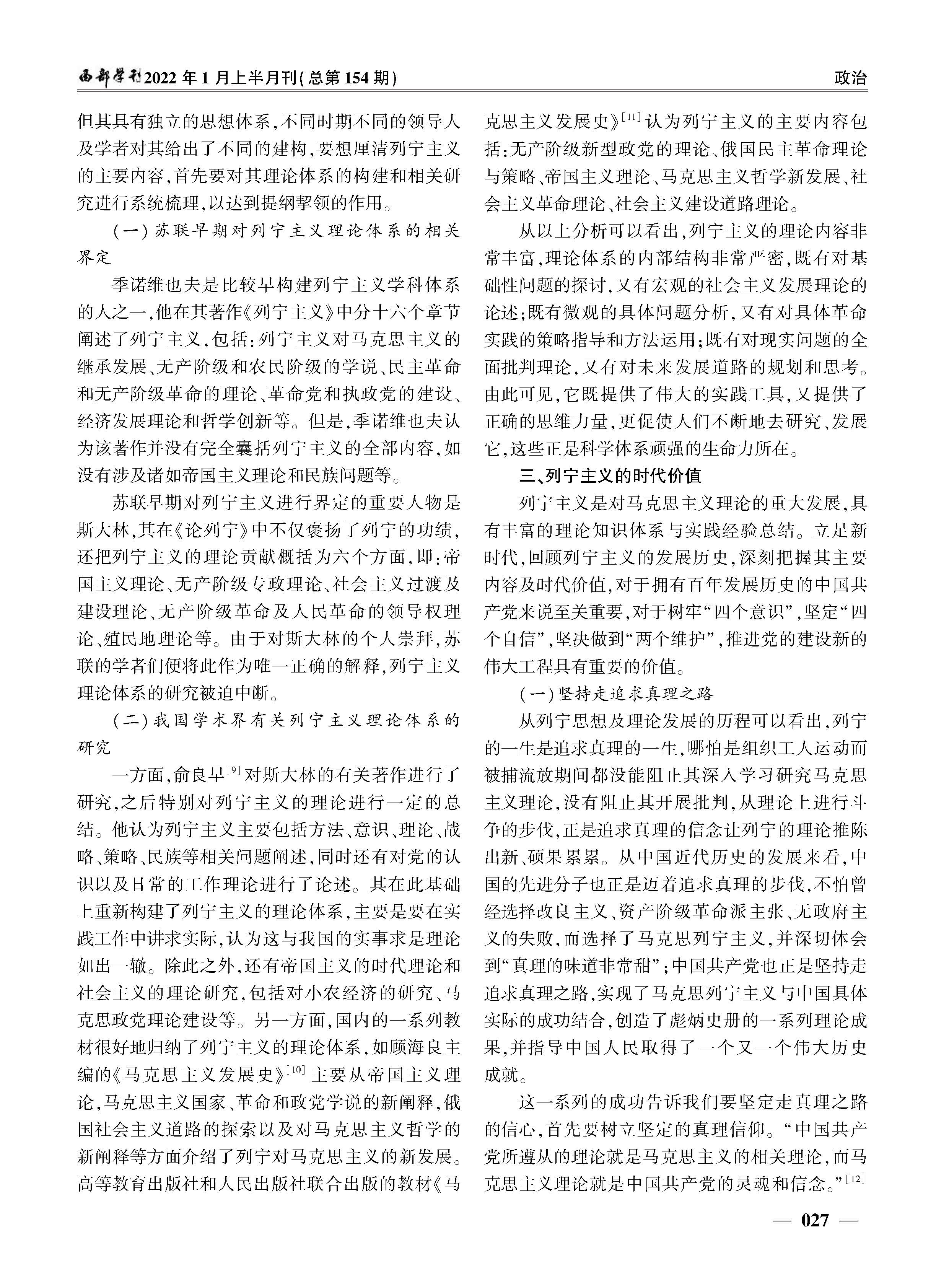 西部学刊2022年1月上半月刊(总第154期)

政治

但其具有独立的思想体系,不同时期不同的领导人及学者对其给出了不同的建构,要想厘清列宁主义的主要内容,首先要对其理论体系的构建和相关研究进行系统梳理,以达到提纲挈领的作用。

(一)苏联早期对列宁主义理论体系的相关界定

季诺维也夫是比较早构建列宁主义学科体系的人之一,他在其著作《列宁主义》中分十六个章节阐述了列宁主义,包括:列宁主义对马克思主义的继承发展、无产阶级和农民阶级的学说、民主革命和无产阶级革命的理论、革命党和执政党的建设、经济发展理论和哲学创新等。但是,季诺维也夫认为该著作并没有完全囊括列宁主义的全部内容,如没有涉及诸如帝国主义理论和民族问题等。

苏联早期对列宁主义进行界定的重要人物是斯大林,其在《论列宁》中不仅褒扬了列宁的功绩,还把列宁主义的理论贡献概括为六个方面,即:帝国主义理论、无产阶级专政理论、社会主义过渡及建设理论、无产阶级革命及人民革命的领导权理论、殖民地理论等。由于对斯大林的个人崇拜,苏联的学者们便将此作为唯一正确的解释,列宁主义理论体系的研究被迫中断。

(二)我国学术界有关列宁主义理论体系的研究

一方面,俞良早$^{[9]}$对斯大林的有关著作进行了研究,之后特别对列宁主义的理论进行一定的总结。他认为列宁主义主要包括方法、意识、理论、战略、策略、民族等相关问题阐述,同时还有对党的认识以及日常的工作理论进行了论述。其在此基础上重新构建了列宁主义的理论体系,主要是要在实践工作中讲求实际,认为这与我国的实事求是理论如出一辙。除此之外,还有帝国主义的时代理论和社会主义的理论研究,包括对小农经济的研究、马克思政党理论建设等。另一方面,国内的一系列教材很好地归纳了列宁主义的理论体系,如顾海良主编的《马克思主义发展史》$^{[10]}$主要从帝国主义理论,马克思主义国家、革命和政党学说的新阐释,俄国社会主义道路的探索以及对马克思主义哲学的新阐释等方面介绍了列宁对马克思主义的新发展。高等教育出版社和人民出版社联合出版的教材《马克思主义发展史》$^{[11]}$认为列宁主义的主要内容包括:无产阶级新型政党的理论、俄国民主革命理论与策略、帝国主义理论、马克思主义哲学新发展、社会主义革命理论、社会主义建设道路理论。

从以上分析可以看出,列宁主义的理论内容非常丰富,理论体系的内部结构非常严密,既有对基础性问题的探讨,又有宏观的社会主义发展理论的论述;既有微观的具体问题分析,又有对具体革命实践的策略指导和方法运用;既有对现实问题的全面批判理论,又有对未来发展道路的规划和思考。由此可见,它既提供了伟大的实践工具,又提供了正确的思维力量,更促使人们不断地去研究、发展它,这些正是科学体系顽强的生命力所在。

三、列宁主义的时代价值

列宁主义是对马克思主义理论的重大发展,具有丰富的理论知识体系与实践经验总结。立足新时代,回顾列宁主义的发展历史,深刻把握其主要内容及时代价值,对于拥有百年发展历史的中国共产党来说至关重要,对于树牢“四个意识”,坚定“四个自信”,坚决做到“两个维护”,推进党的建设新的伟大工程具有重要的价值。

(一)坚持走追求真理之路

从列宁思想及理论发展的历程可以看出,列宁的一生是追求真理的一生,哪怕是组织工人运动而被捕流放期间都没能阻止其深入学习研究马克思主义理论,没有阻止其开展批判,从理论上进行斗争的步伐,正是追求真理的信念让列宁的理论推陈出新、硕果累累。从中国近代历史的发展来看,中国的先进分子也正是迈着追求真理的步伐,不怕曾经选择改良主义、资产阶级革命派主张、无政府主义的失败,而选择了马克思列宁主义,并深切体会到“真理的味道非常甜”;中国共产党也正是坚持走追求真理之路,实现了马克思列宁主义与中国具体实际的成功结合,创造了彪炳史册的一系列理论成果,并指导中国人民取得了一个又一个伟大历史成就。

这一系列的成功告诉我们要坚定走真理之路的信心,首先要树立坚定的真理信仰。“中国共产党所遵从的理论就是马克思主义的相关理论,而马克思主义理论就是中国共产党的灵魂和信念。”$^{[12]}$

— 027 —